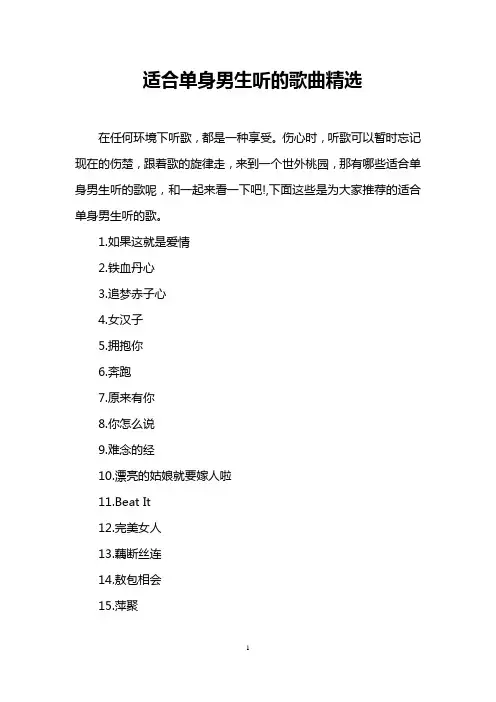 适合单身男生听的歌曲精选

在任何环境下听歌，都是一种享受。伤心时，听歌可以暂时忘记现在的伤楚，跟着歌的旋律走，来到一个世外桃园，那有哪些适合单身男生听的歌呢，和一起来看一下吧!,下面这些是为大家推荐的适合单身男生听的歌。

1.如果这就是爱情

2.铁血丹心

3.追梦赤子心

4.女汉子

5.拥抱你

6.奔跑

7.原来有你

8.你怎么说

9.难念的经

10.漂亮的姑娘就要嫁人啦

11.Beat It

12.完美女人

13.藕断丝连

14.敖包相会

15.萍聚

1